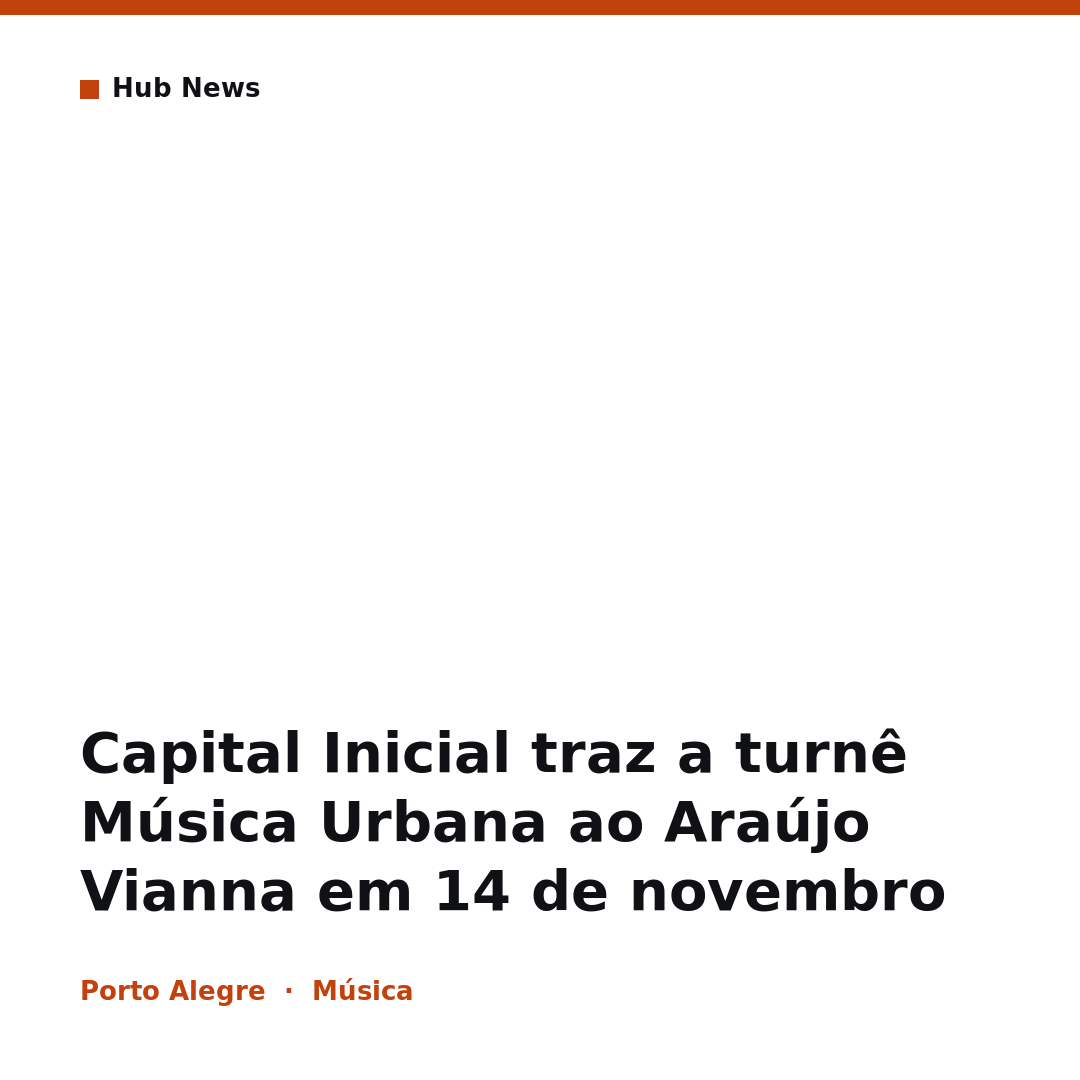 Hub News

Capital Inicial traz a turnê Música Urbana ao Araújo Vianna em 14 de novembro

Porto Alegre · Música